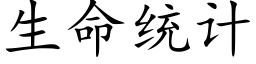 生命统计